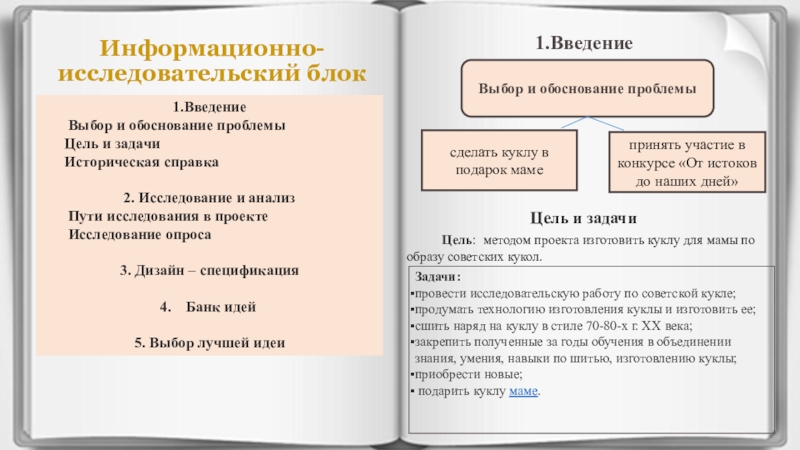 Информационно-исследовательский блок

1.Введение
Выбор и обоснование проблемы
Цель и задачи
Историческая справка

2. Исследование и анализ
Пути исследования в проекте
Исследование опроса

3. Дизайн – спецификация

4. Банк идей

5. Выбор лучшей идеи

1.Введение

Выбор и обоснование проблемы

сделать куклу в подарок маме

принять участие в конкурсе «От истоков до наших дней»

Цель и задачи

Цель: методом проекта изготовить куклу для мамы по образу советских кукол.

Задачи:
▪провести исследовательскую работу по советской кукле;
▪продумать технологию изготовления куклы и изготовить ее;
▪сшить наряд на куклу в стиле 70-80-х г. XX века;
▪закрепить полученные за годы обучения в объединении знания, умения, навыки по шитью, изготовлению куклы;
▪приобрести новые;
▪ подарить куклу маме.